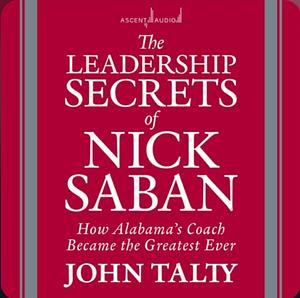 ASCENT AUDIO

The LEADERSHIP SECRETS of NICK SABAN

How Alabama's Coach Became the Greatest Ever

JOHN TALTY